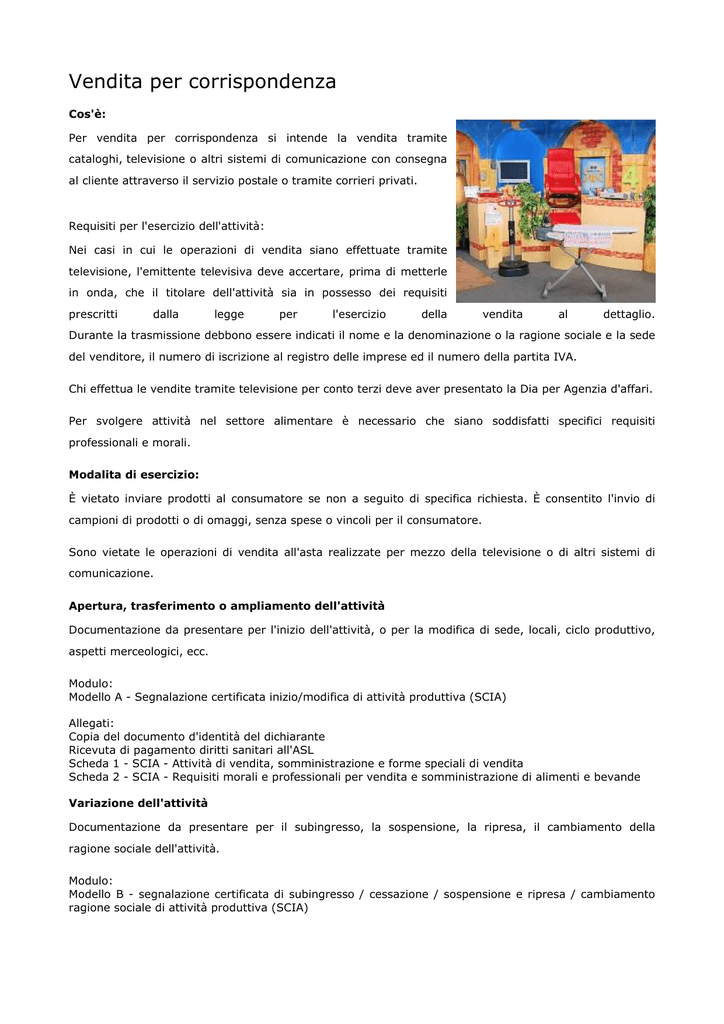 Vendita per corrispondenza

Cos'è:

Per vendita per corrispondenza si intende la vendita tramite cataloghi, televisione o altri sistemi di comunicazione con consegna al cliente attraverso il servizio postale o tramite corrieri privati.

Requisiti per l'esercizio dell'attività:

Nei casi in cui le operazioni di vendita siano effettuate tramite televisione, l'emittente televisiva deve accertare, prima di metterle in onda, che il titolare dell'attività sia in possesso dei requisiti prescritti dalla legge per l'esercizio della vendita al dettaglio. Durante la trasmissione debbono essere indicati il nome e la denominazione o la ragione sociale e la sede del venditore, il numero di iscrizione al registro delle imprese ed il numero della partita IVA.

Chi effettua le vendite tramite televisione per conto terzi deve aver presentato la Dia per Agenzia d'affari.

Per svolgere attività nel settore alimentare è necessario che siano soddisfatti specifici requisiti professionali e morali.

Modalita di esercizio:

È vietato inviare prodotti al consumatore se non a seguito di specifica richiesta. È consentito l'invio di campioni di prodotti o di omaggi, senza spese o vincoli per il consumatore.

Sono vietate le operazioni di vendita all'asta realizzate per mezzo della televisione o di altri sistemi di comunicazione.

Apertura, trasferimento o ampliamento dell'attività

Documentazione da presentare per l'inizio dell'attività, o per la modifica di sede, locali, ciclo produttivo, aspetti merceologici, ecc.

Modulo:
Modello A - Segnalazione certificata inizio/modifica di attività produttiva (SCIA)

Allegati:
Copia del documento d'identità del dichiarante
Ricevuta di pagamento diritti sanitari all'ASL
Scheda 1 - SCIA - Attività di vendita, somministrazione e forme speciali di vendita
Scheda 2 - SCIA - Requisiti morali e professionali per vendita e somministrazione di alimenti e bevande

Variazione dell'attività

Documentazione da presentare per il subingresso, la sospensione, la ripresa, il cambiamento della ragione sociale dell'attività.

Modulo:
Modello B - segnalazione certificata di subingresso / cessazione / sospensione e ripresa / cambiamento ragione sociale di attività produttiva (SCIA)